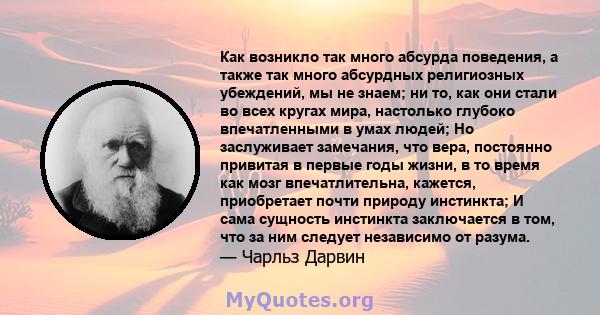 Как возникло так много абсурда поведения, а также так много абсурдных религиозных убеждений, мы не знаем; ни то, как они стали во всех кругах мира, настолько глубоко впечатленными в умах людей; Но заслуживает замечания, что вера, постоянно привитая в первые годы жизни, в то время как мозг впечатлительна, кажется, приобретает почти природу инстинкта; И сама сущность инстинкта заключается в том, что за ним следует независимо от разума.
— Чарльз Дарвин

MyQuotes.org